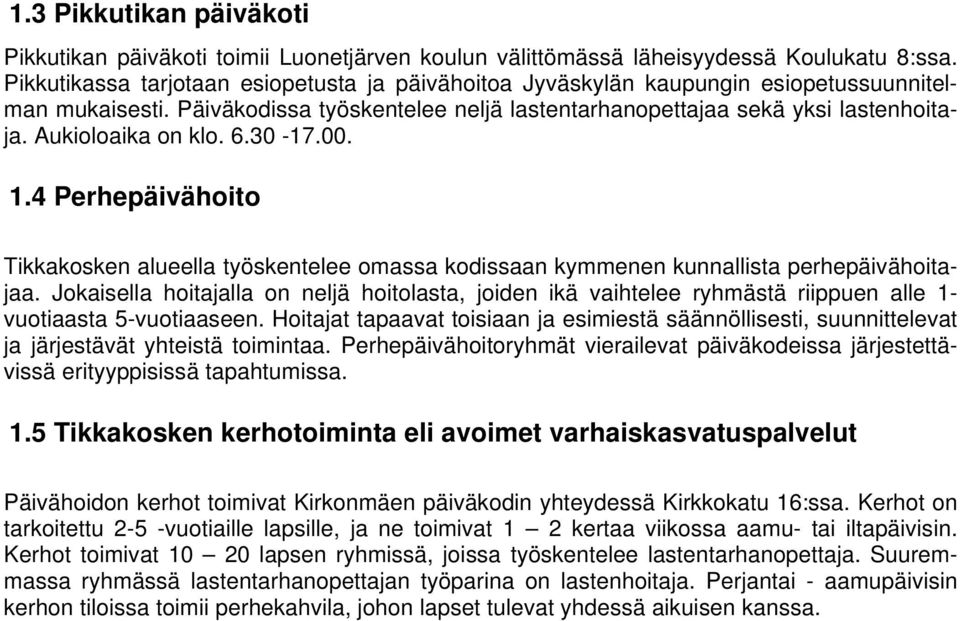 1.3 Pikkutikan päiväkoti

Pikkutikan päiväkoti toimii Luonetjärven koulun välittömässä läheisyydessä Koulukatu 8:ssa. Pikkutikassa tarjotaan esiopetusta ja päivähoitoa Jyväskylän kaupungin esiopetussuunnitelman mukaisesti. Päiväkodissa työskentelee neljä lastentarhanopettajaa sekä yksi lastenhoitaja. Aukioloaika on klo. 6.30 -17.00.

1.4 Perhepäivähoito

Tikkakosken alueella työskentelee omassa kodissaan kymmenen kunnallista perhepäivähoitajaa. Jokaisella hoitajalla on neljä hoitolasta, joiden ikä vaihtelee ryhmästä riippuen alle 1-vuotiaasta 5-vuotiaaseen. Hoitajat tapaavat toisiaan ja esimiestä säännöllisesti, suunnittelevat ja järjestävät yhteistä toimintaa. Perhepäivähoitoryhmät vierailevat päiväkodeissa järjestettävissä erityyppisissä tapahtumissa.

1.5 Tikkakosken kerhotoiminta eli avoimet varhaiskasvatuspalvelut

Päivähoidon kerhot toimivat Kirkonmäen päiväkodin yhteydessä Kirkkokatu 16:ssa. Kerhot on tarkoitettu 2-5 -vuotiaille lapsille, ja ne toimivat 1 – 2 kertaa viikossa aamu- tai iltapäivisin. Kerhot toimivat 10 – 20 lapsen ryhmissä, joissa työskentelee lastentarhanopettaja. Suuremmassa ryhmässä lastentarhanopettajan työparina on lastenhoitaja. Perjantai - aamupäivisin kerhon tiloissa toimii perhekahvila, johon lapset tulevat yhdessä aikuisen kanssa.